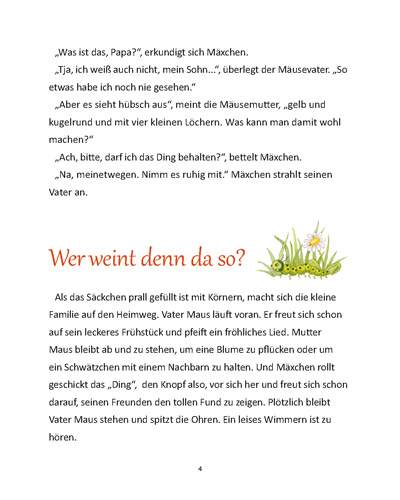 „Was ist das, Papa?“, erkundigt sich Mäxchen.

„Tja, ich weiß auch nicht, mein Sohn...“, überlegt der Mäusevater. „So etwas habe ich noch nie gesehen.“

„Aber es sieht hübsch aus“, meint die Mäusemutter, „gelb und kugelrund und mit vier kleinen Löchern. Was kann man damit wohl machen?“

„Ach, bitte, darf ich das Ding behalten?“, bettelt Mäxchen.

„Na, meinetwegen. Nimm es ruhig mit.“ Mäxchen strahlt seinen Vater an.

Wer weint denn da so?

Als das Säckchen prall gefüllt ist mit Körnern, macht sich die kleine Familie auf den Heimweg. Vater Maus läuft voran. Er freut sich schon auf sein leckeres Frühstück und pfeift ein fröhliches Lied. Mutter Maus bleibt ab und zu stehen, um eine Blume zu pflücken oder um ein Schwätzchen mit einem Nachbarn zu halten. Und Mäxchen rollt geschickt das „Ding“, den Knopf also, vor sich her und freut sich schon darauf, seinen Freunden den tollen Fund zu zeigen. Plötzlich bleibt Vater Maus stehen und spitzt die Ohren. Ein leises Wimmern ist zu hören.

4